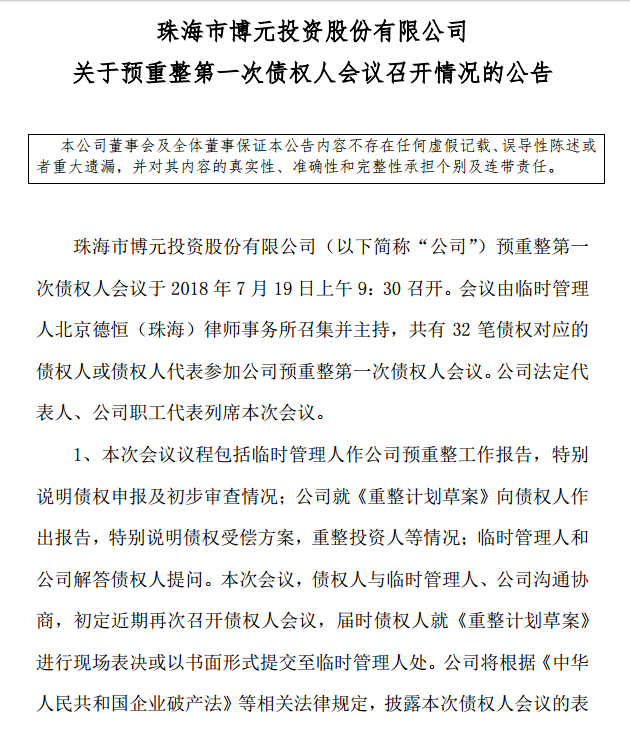 珠海市博元投资股份有限公司
关于预重整第一次债权人会议召开情况的公告

本公司董事会及全体董事保证本公告内容不存在任何虚假记载、误导性陈述或者重大遗漏，并对其内容的真实性、准确性和完整性承担个别及连带责任。

珠海市博元投资股份有限公司（以下简称“公司”）预重整第一次债权人会议于 2018 年 7 月 19 日上午 9：30 召开。会议由临时管理人北京德恒（珠海）律师事务所召集并主持，共有 32 笔债权对应的债权人或债权人代表参加公司预重整第一次债权人会议。公司法定代表人、公司职工代表列席本次会议。

1、本次会议议程包括临时管理人作公司预重整工作报告，特别说明债权申报及初步审查情况；公司就《重整计划草案》向债权人作出报告，特别说明债权受偿方案，重整投资人等情况；临时管理人和公司解答债权人提问。本次会议，债权人与临时管理人、公司沟通协商，初定近期再次召开债权人会议，届时债权人就《重整计划草案》进行现场表决或以书面形式提交至临时管理人处。公司将根据《中华人民共和国企业破产法》等相关法律规定，披露本次债权人会议的表